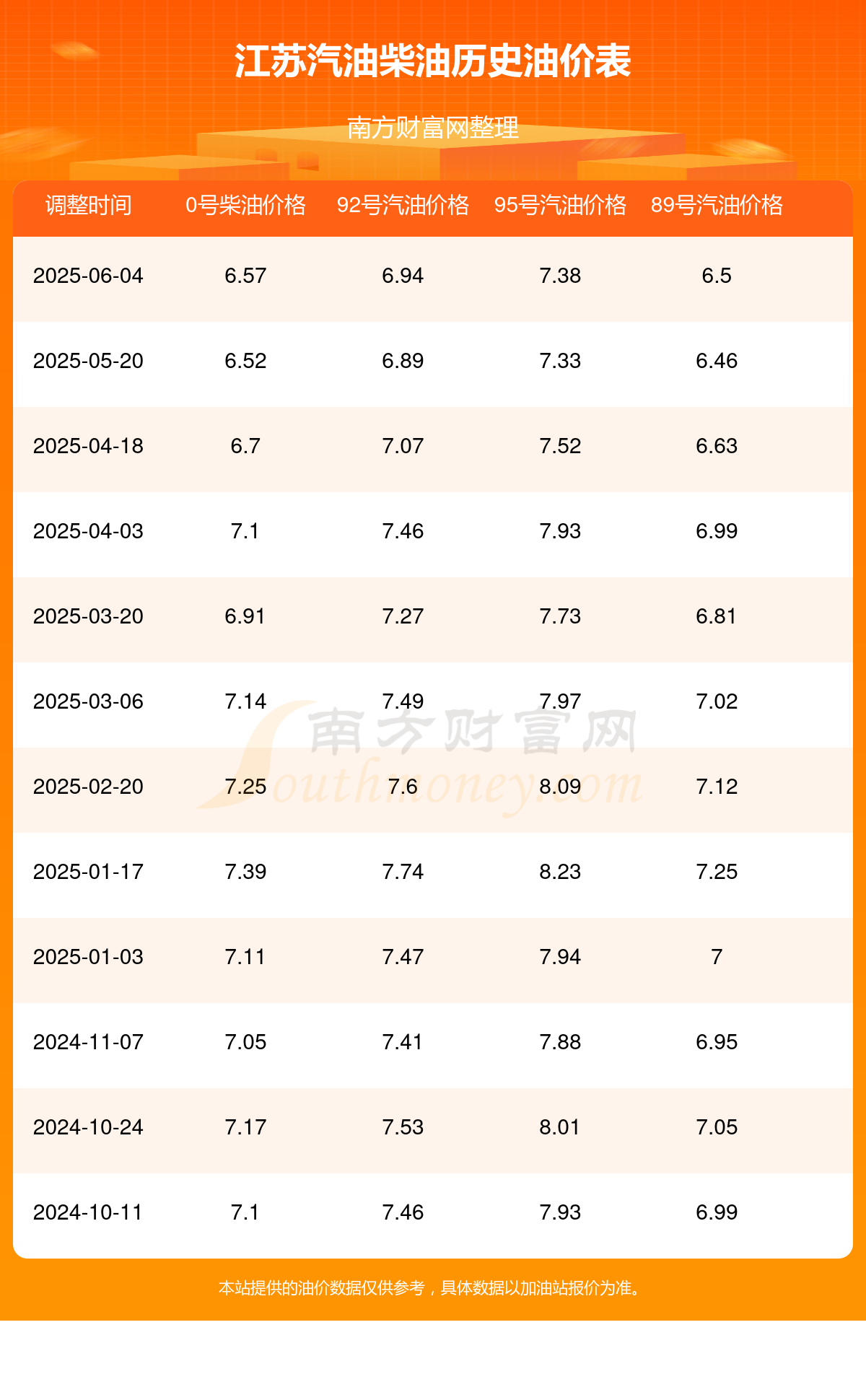 江苏汽油柴油历史油价表

南方财富网整理

| 调整时间 | 0号柴油价格 | 92号汽油价格 | 95号汽油价格 | 89号汽油价格 |
|---|---|---|---|---|
| 2025-06-04 | 6.57 | 6.94 | 7.38 | 6.5 |
| 2025-05-20 | 6.52 | 6.89 | 7.33 | 6.46 |
| 2025-04-18 | 6.7 | 7.07 | 7.52 | 6.63 |
| 2025-04-03 | 7.1 | 7.46 | 7.93 | 6.99 |
| 2025-03-20 | 6.91 | 7.27 | 7.73 | 6.81 |
| 2025-03-06 | 7.14 | 7.49 | 7.97 | 7.02 |
| 2025-02-20 | 7.25 | 7.6 | 8.09 | 7.12 |
| 2025-01-17 | 7.39 | 7.74 | 8.23 | 7.25 |
| 2025-01-03 | 7.11 | 7.47 | 7.94 | 7 |
| 2024-11-07 | 7.05 | 7.41 | 7.88 | 6.95 |
| 2024-10-24 | 7.17 | 7.53 | 8.01 | 7.05 |
| 2024-10-11 | 7.1 | 7.46 | 7.93 | 6.99 |

南方财富网 Southmoney.com

本站提供的油价数据仅供参考，具体数据以加油站报价为准。